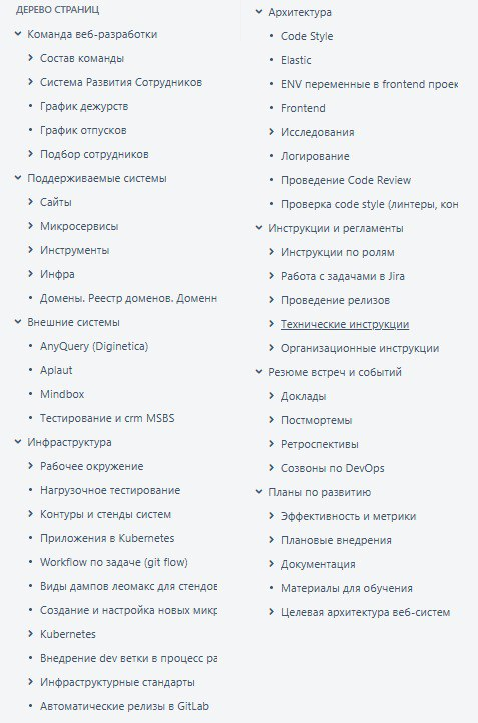 ДЕРЕВО СТРАНИЦ

Команда веб-разработки
Состав команды
Система Развития Сотрудников
График дежурств
График отпусков
Подбор сотрудников
Поддерживаемые системы
Сайты
Микросервисы
Инструменты
Инфра
Домены. Реестр доменов. Доменн
Внешние системы
AnyQuery (Diginetica)
Aplaut
Mindbox
Тестирование и crm MSBS
Инфраструктура
Рабочее окружение
Нагрузочное тестирование
Контуры и стенды систем
Приложения в Kubernetes
Workflow по задаче (git flow)
Виды дампов леомакс для стендов
Создание и настройка новых микр
Kubernetes
Внедрение dev ветки в процесс ра
Инфраструктурные стандарты
Автоматические релизы в GitLab

Архитектура
Code Style
Elastic
ENV переменные в frontend проек
Frontend
Исследования
Логирование
Проведение Code Review
Проверка code style (линтеры, кон
Инструкции и регламенты
Инструкции по ролям
Работа с задачами в Jira
Проведение релизов
Технические инструкции
Организационные инструкции
Резюме встреч и событий
Доклады
Постмортемы
Ретроспективы
Созвоны по DevOps
Планы по развитию
Эффективность и метрики
Плановые внедрения
Документация
Материалы для обучения
Целевая архитектура веб-систем